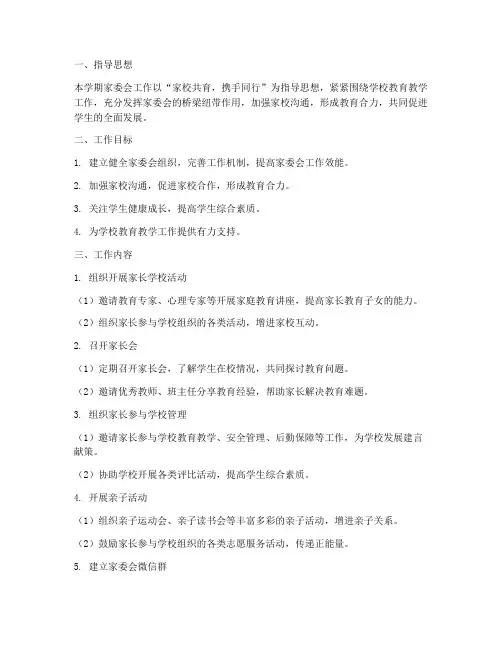 一、指导思想

本学期家委会工作以“家校共育，携手同行”为指导思想，紧紧围绕学校教育教学工作，充分发挥家委会的桥梁纽带作用，加强家校沟通，形成教育合力，共同促进学生的全面发展。

二、工作目标

1. 建立健全家委会组织，完善工作机制，提高家委会工作效能。

2. 加强家校沟通，促进家校合作，形成教育合力。

3. 关注学生健康成长，提高学生综合素质。

4. 为学校教育教学工作提供有力支持。

三、工作内容

1. 组织开展家长学校活动

（1）邀请教育专家、心理专家等开展家庭教育讲座，提高家长教育子女的能力。

（2）组织家长参与学校组织的各类活动，增进家校互动。

2. 召开家长会

（1）定期召开家长会，了解学生在校情况，共同探讨教育问题。

（2）邀请优秀教师、班主任分享教育经验，帮助家长解决教育难题。

3. 组织家长参与学校管理

（1）邀请家长参与学校教育教学、安全管理、后勤保障等工作，为学校发展建言献策。

（2）协助学校开展各类评比活动，提高学生综合素质。

4. 开展亲子活动

（1）组织亲子运动会、亲子读书会等丰富多彩的亲子活动，增进亲子关系。

（2）鼓励家长参与学校组织的各类志愿服务活动，传递正能量。

5. 建立家委会微信群